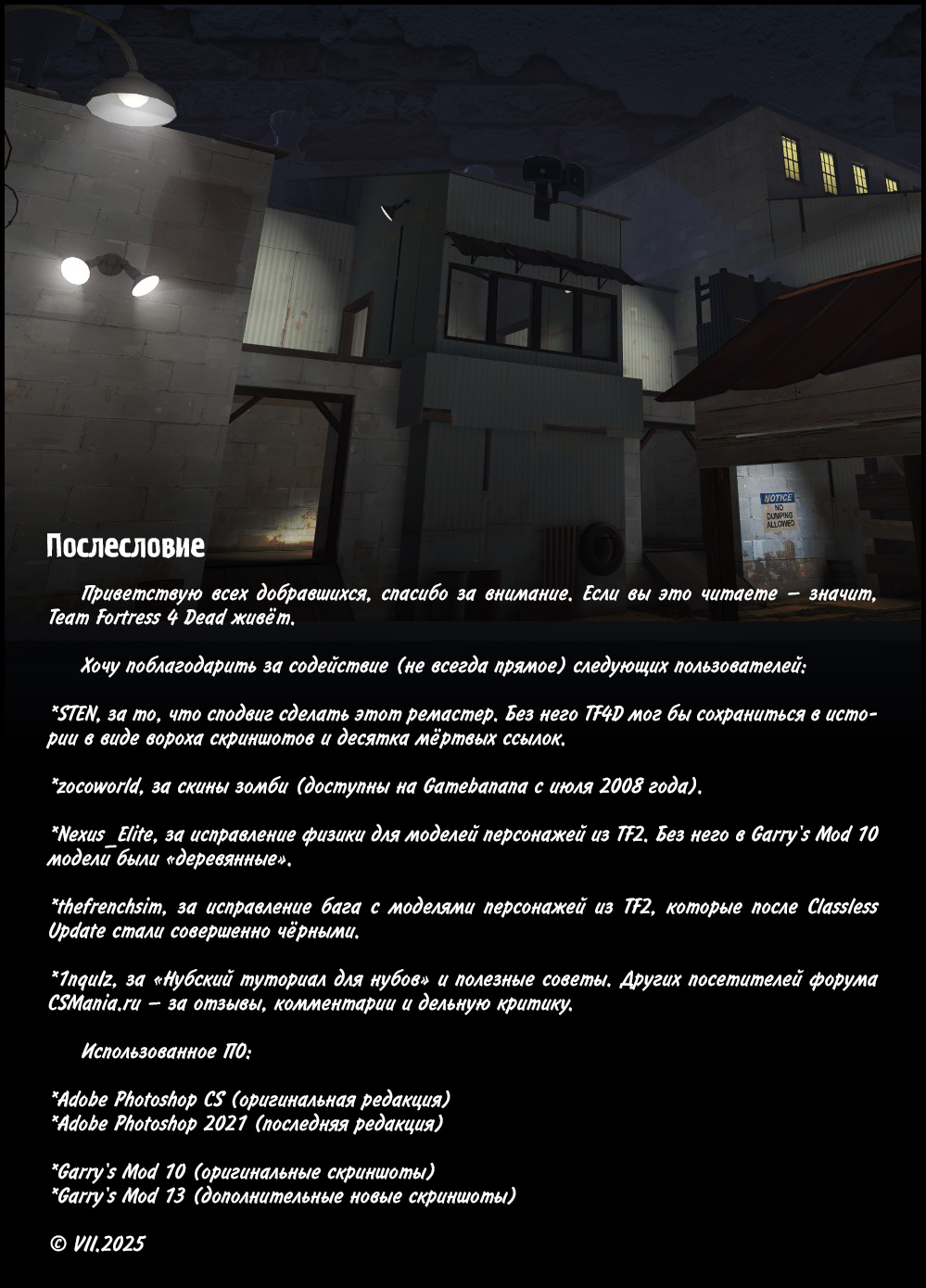 NOTICE
NO
DUMPING
ALLOWED

Послесловие

Приветствую всех добравшихся, спасибо за внимание. Если вы это читаете — значит, Team Fortress 4 Dead живёт.

Хочу поблагодарить за содействие (не всегда прямое) следующих пользователей:

*STEN, за то, что сподвиг сделать этот ремастер. Без него TF4D мог бы сохраниться в истории в виде вороха скриншотов и десятка мёртвых ссылок.

*zocoworld, за скины зомби (доступны на Gamebanana с июля 2008 года).

*Nexus_Elite, за исправление физики для моделей персонажей из TF2. Без него в Garry's Mod 10 модели были «деревянные».

*thefrenchsim, за исправление бага с моделями персонажей из TF2, которые после Classless Update стали совершенно чёрными.

*1nqu1z, за «Нубский туториал для нубов» и полезные советы. Других посетителей форума CSMania.ru — за отзывы, комментарии и дельную критику.

Использованное ПО:

*Adobe Photoshop CS (оригинальная редакция)
*Adobe Photoshop 2021 (последняя редакция)

*Garry's Mod 10 (оригинальные скриншоты)
*Garry's Mod 13 (дополнительные новые скриншоты)

© VII.2025